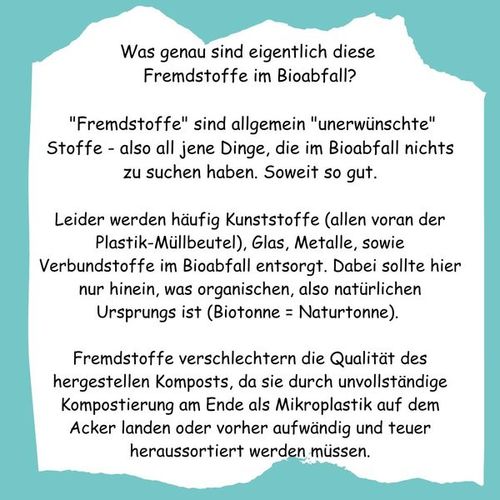 Was genau sind eigentlich diese Fremdstoffe im Bioabfall?

"Fremdstoffe" sind allgemein "unerwünschte" Stoffe - also all jene Dinge, die im Bioabfall nichts zu suchen haben. Soweit so gut.

Leider werden häufig Kunststoffe (allen voran der Plastik-Müllbeutel), Glas, Metalle, sowie Verbundstoffe im Bioabfall entsorgt. Dabei sollte hier nur hinein, was organischen, also natürlichen Ursprungs ist (Biotonne = Naturtonne).

Fremdstoffe verschlechtern die Qualität des hergestellen Komposts, da sie durch unvollständige Kompostierung am Ende als Mikroplastik auf dem Acker landen oder vorher aufwändig und teuer heraussortiert werden müssen.